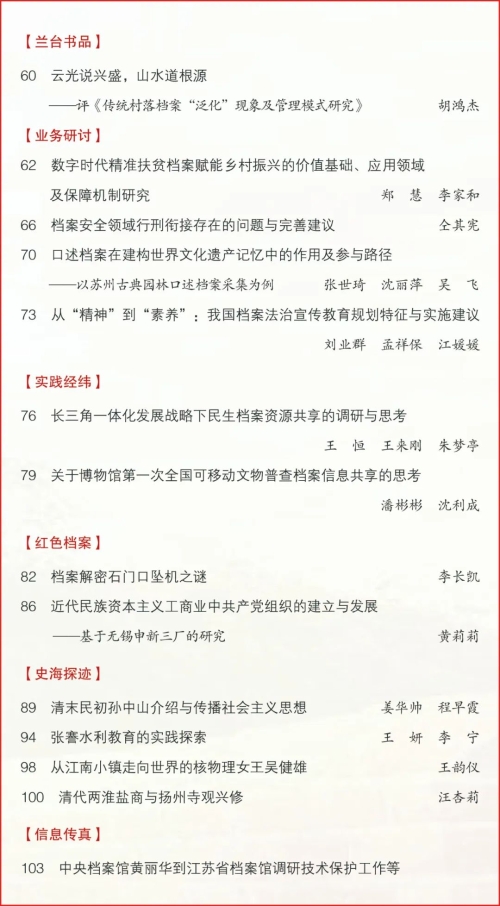 【兰台书品】

60 云光说兴盛，山水道根源
——评《传统村落档案“泛化”现象及管理模式研究》 胡鸿杰

【业务研讨】

62 数字时代精准扶贫档案赋能乡村振兴的价值基础、应用领域及保障机制研究 郑 慧 李家和

66 档案安全领域行刑衔接存在的问题与完善建议 仝其宪

70 口述档案在建构世界文化遗产记忆中的作用及参与路径
——以苏州古典园林口述档案采集为例 张世琦 沈丽萍 吴 飞

73 从“精神”到“素养”：我国档案法治宣传教育规划特征与实施建议 刘业群 孟祥保 江媛媛

【实践经纬】

76 长三角一体化发展战略下民生档案资源共享的调研与思考 王 恒 王来刚 朱梦亭

79 关于博物馆第一次全国可移动文物普查档案信息共享的思考 潘彬彬 沈利成

【红色档案】

82 档案解密石门口坠机之谜 李长凯

86 近代民族资本主义工商业中共产党组织的建立与发展
——基于无锡申新三厂的研究 黄莉莉

【史海探迹】

89 清末民初孙中山介绍与传播社会主义思想 姜华帅 程早霞

94 张謇水利教育的实践探索 王 妍 李 宁

98 从江南小镇走向世界的核物理女王吴健雄 王韵仪

100 清代两淮盐商与扬州寺观兴修 汪杏莉

【信息传真】

103 中央档案馆黄丽华到江苏省档案馆调研技术保护工作等